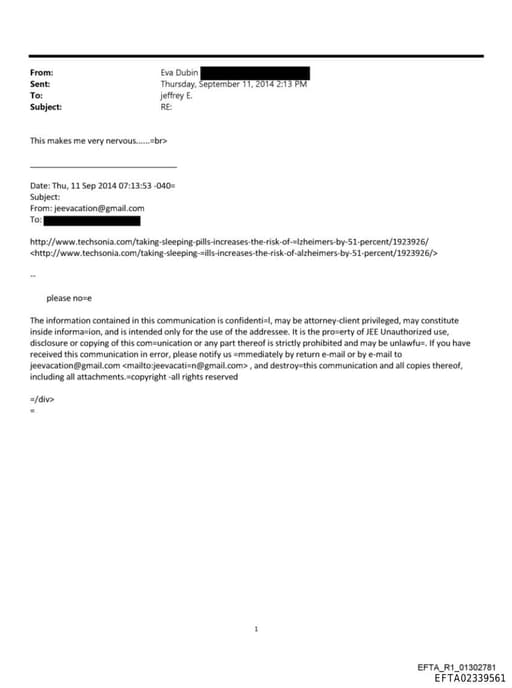 From: Eva Dubin
Sent: Thursday, September 11, 2014 2:13 PM
To: jeffrey E.
Subject: RE:

This makes me very nervous......=br>

Date: Thu, 11 Sep 2014 07:13:53 -040=
Subject:
From: jeevacation@gmail.com
To:

http://www.techsonia.com/taking-sleeping-pills-increases-the-risk-of-=lzheimers-by-51-percent/1923926/
<http://www.techsonia.com/taking-sleeping-=ills-increases-the-risk-of-alzheimers-by-51-percent/1923926/>

--

please no=e

The information contained in this communication is confidenti=l, may be attorney-client privileged, may constitute inside informa=ion, and is intended only for the use of the addressee. It is the pro=erty of JEE Unauthorized use, disclosure or copying of this com=unication or any part thereof is strictly prohibited and may be unlawfu=. If you have received this communication in error, please notify us =mmediately by return e-mail or by e-mail to jeevacation@gmail.com <mailto:jeevacati=n@gmail.com> , and destroy=this communication and all copies thereof, including all attachments.=copyright -all rights reserved

=/div>
=

1

EFTA_R1_01302781
EFTA02339561